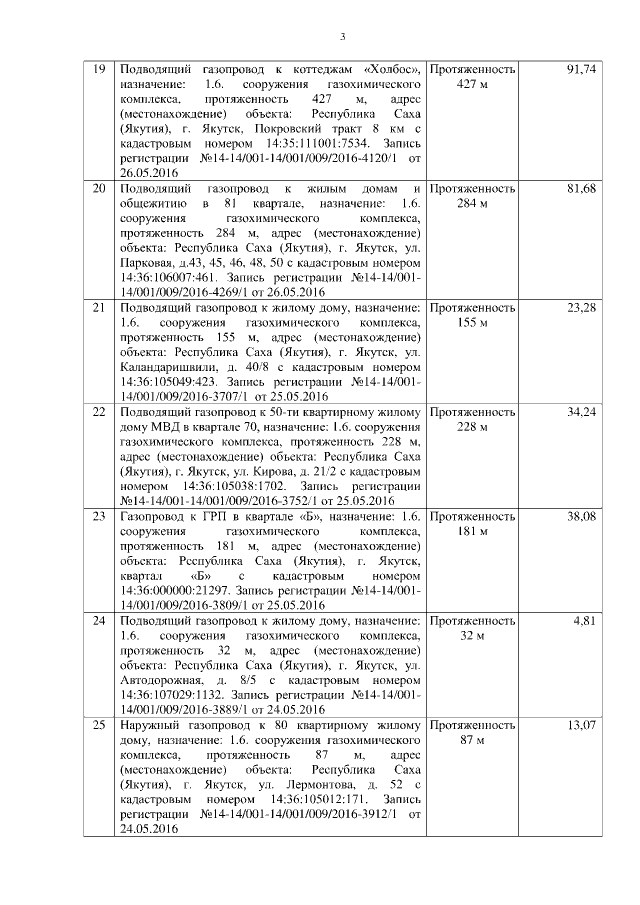 3

| 19 | Подводящий газопровод к коттеджам «Холбос», назначение: 1.6. сооружения газохимического комплекса, протяженность 427 м, адрес (местонахождение) объекта: Республика Саха (Якутия), г. Якутск, Покровский тракт 8 км с кадастровым номером 14:35:111001:7534. Запись регистрации №14-14/001-14/001/009/2016-4120/1 от 26.05.2016 | Протяженность 427 м | 91,74 |
|---|---|---|---|
| 20 | Подводящий газопровод к жилым домам и общежитию в 81 квартале, назначение: 1.6. сооружения газохимического комплекса, протяженность 284 м, адрес (местонахождение) объекта: Республика Саха (Якутия), г. Якутск, ул. Парковая, д.43, 45, 46, 48, 50 с кадастровым номером 14:36:106007:461. Запись регистрации №14-14/001-14/001/009/2016-4269/1 от 26.05.2016 | Протяженность 284 м | 81,68 |
| 21 | Подводящий газопровод к жилому дому, назначение: 1.6. сооружения газохимического комплекса, протяженность 155 м, адрес (местонахождение) объекта: Республика Саха (Якутия), г. Якутск, ул. Каландаришвили, д. 40/8 с кадастровым номером 14:36:105049:423. Запись регистрации №14-14/001-14/001/009/2016-3707/1 от 25.05.2016 | Протяженность 155 м | 23,28 |
| 22 | Подводящий газопровод к 50-ти квартирному жилому дому МВД в квартале 70, назначение: 1.6. сооружения газохимического комплекса, протяженность 228 м, адрес (местонахождение) объекта: Республика Саха (Якутия), г. Якутск, ул. Кирова, д. 21/2 с кадастровым номером 14:36:105038:1702. Запись регистрации №14-14/001-14/001/009/2016-3752/1 от 25.05.2016 | Протяженность 228 м | 34,24 |
| 23 | Газопровод к ГРП в квартале «Б», назначение: 1.6. сооружения газохимического комплекса, протяженность 181 м, адрес (местонахождение) объекта: Республика Саха (Якутия), г. Якутск, квартал «Б» с кадастровым номером 14:36:000000:21297. Запись регистрации №14-14/001-14/001/009/2016-3809/1 от 25.05.2016 | Протяженность 181 м | 38,08 |
| 24 | Подводящий газопровод к жилому дому, назначение: 1.6. сооружения газохимического комплекса, протяженность 32 м, адрес (местонахождение) объекта: Республика Саха (Якутия), г. Якутск, ул. Автодорожная, д. 8/5 с кадастровым номером 14:36:107029:1132. Запись регистрации №14-14/001-14/001/009/2016-3889/1 от 24.05.2016 | Протяженность 32 м | 4,81 |
| 25 | Наружный газопровод к 80 квартирному жилому дому, назначение: 1.6. сооружения газохимического комплекса, протяженность 87 м, адрес (местонахождение) объекта: Республика Саха (Якутия), г. Якутск, ул. Лермонтова, д. 52 с кадастровым номером 14:36:105012:171. Запись регистрации №14-14/001-14/001/009/2016-3912/1 от 24.05.2016 | Протяженность 87 м | 13,07 |